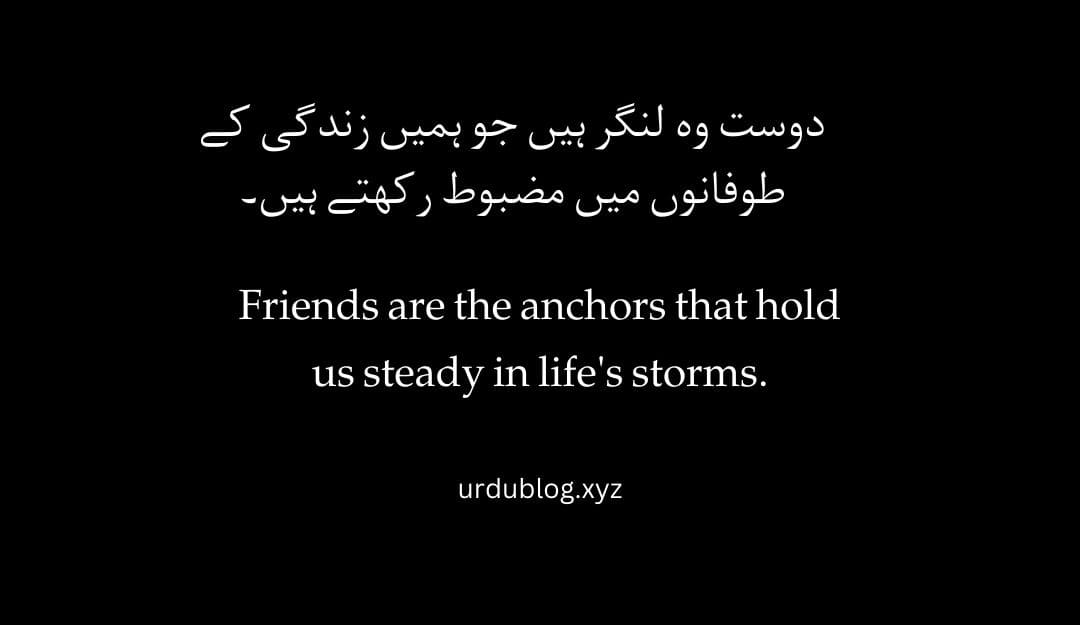 دوست وہ لنگر ہیں جو ہمیں زندگی کے طوفانوں میں مضبوط رکھتے ہیں۔

Friends are the anchors that hold us steady in life's storms.

urdublog.xyz